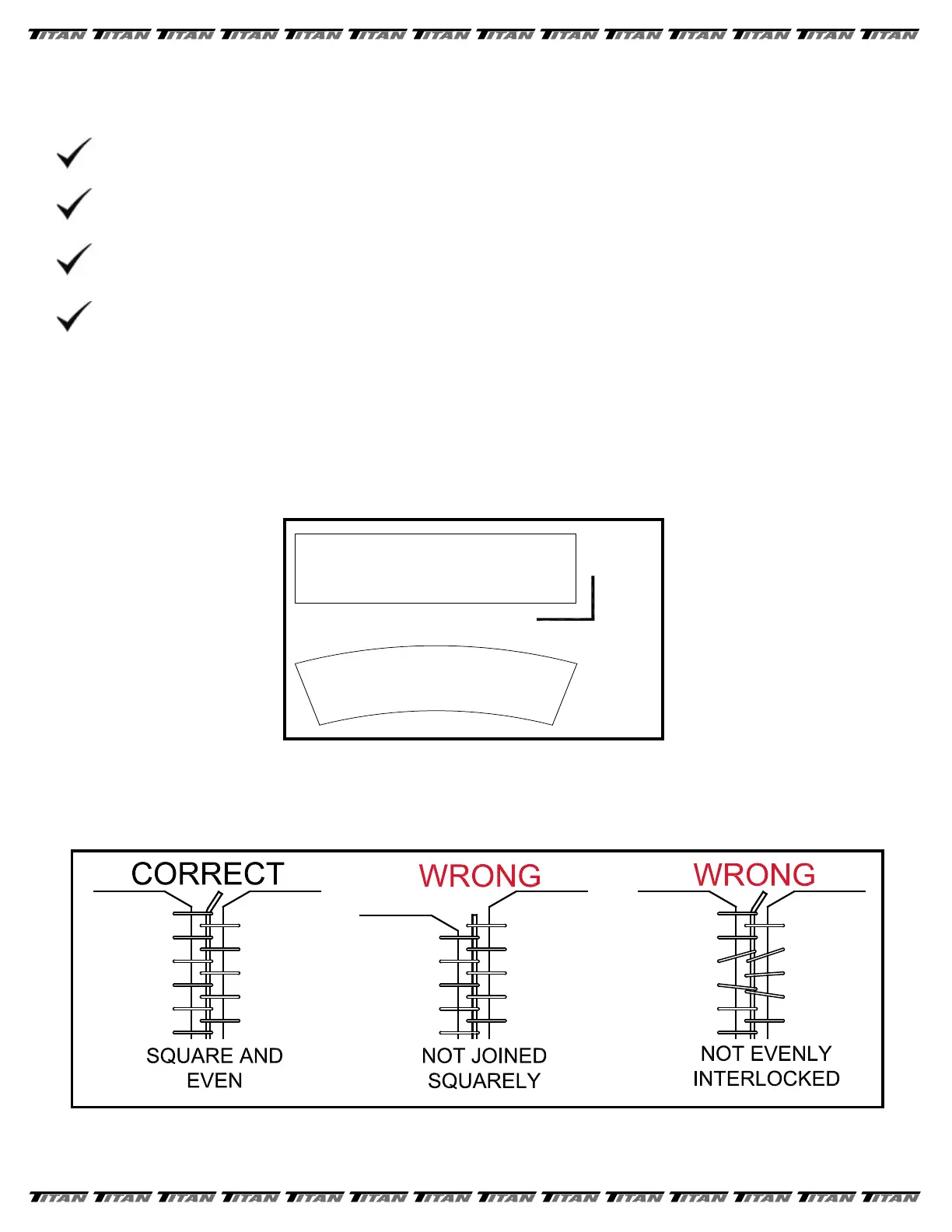 TITAN TITAN TITAN TITAN TITAN TITAN TITAN TITAN TITAN TITAN TITAN TITAN TITAN TITAN

CORRECT

SQUARE AND EVEN

WRONG

NOT JOINED SQUARELY

WRONG

NOT EVENLY INTERLOCKED

TITAN TITAN TITAN TITAN TITAN TITAN TITAN TITAN TITAN TITAN TITAN TITAN TITAN TITAN